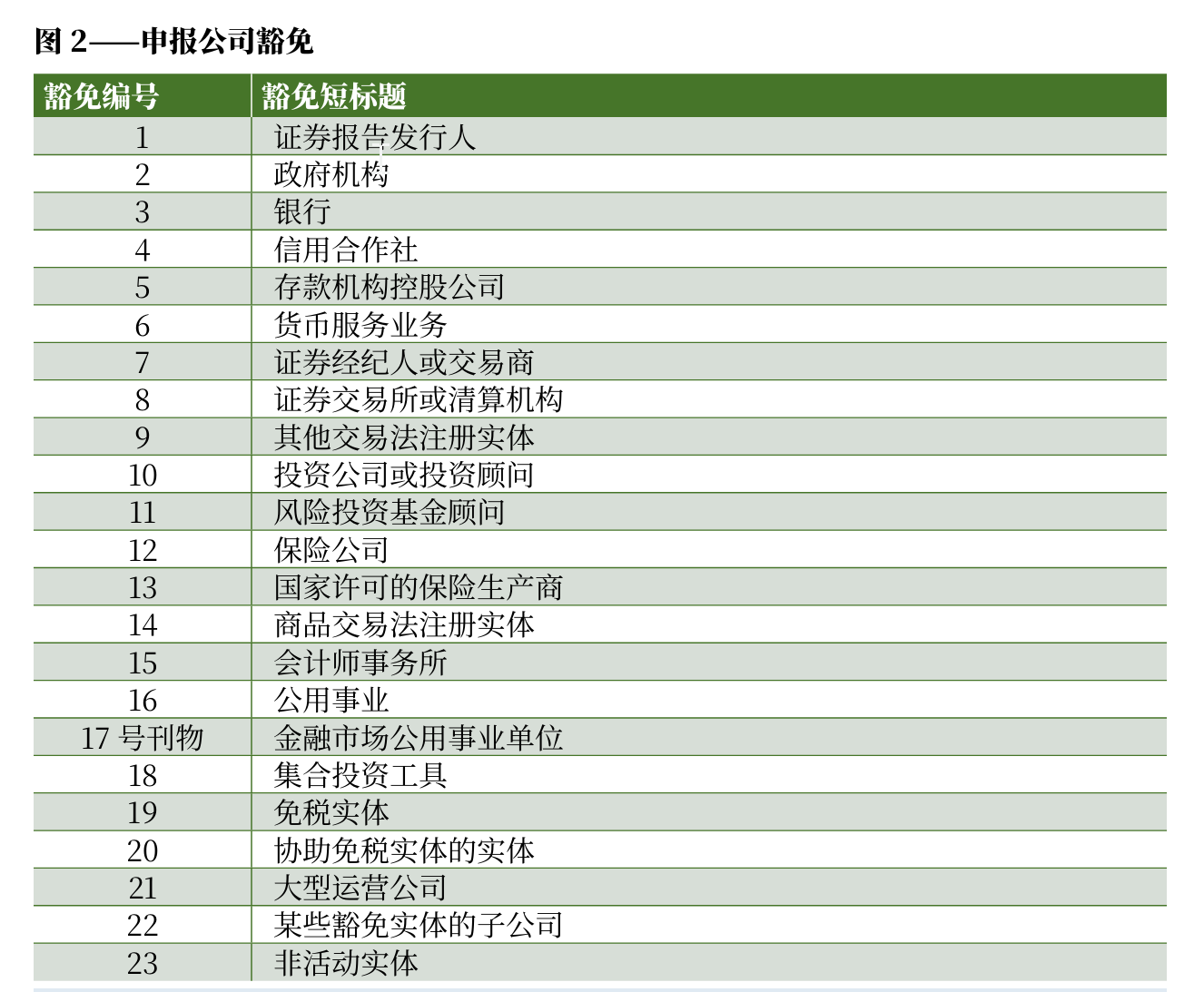 图2——申报公司豁免

| 豁免编号 | 豁免短标题 |
|---|---|
| 1 | 证券报告发行人 |
| 2 | 政府机构 |
| 3 | 银行 |
| 4 | 信用合作社 |
| 5 | 存款机构控股公司 |
| 6 | 货币服务业务 |
| 7 | 证券经纪人或交易商 |
| 8 | 证券交易所或清算机构 |
| 9 | 其他交易法注册实体 |
| 10 | 投资公司或投资顾问 |
| 11 | 风险投资基金顾问 |
| 12 | 保险公司 |
| 13 | 国家许可的保险生产商 |
| 14 | 商品交易法注册实体 |
| 15 | 会计师事务所 |
| 16 | 公用事业 |
| 17号刊物 | 金融市场公用事业单位 |
| 18 | 集合投资工具 |
| 19 | 免税实体 |
| 20 | 协助免税实体的实体 |
| 21 | 大型运营公司 |
| 22 | 某些豁免实体的子公司 |
| 23 | 非活动实体 |